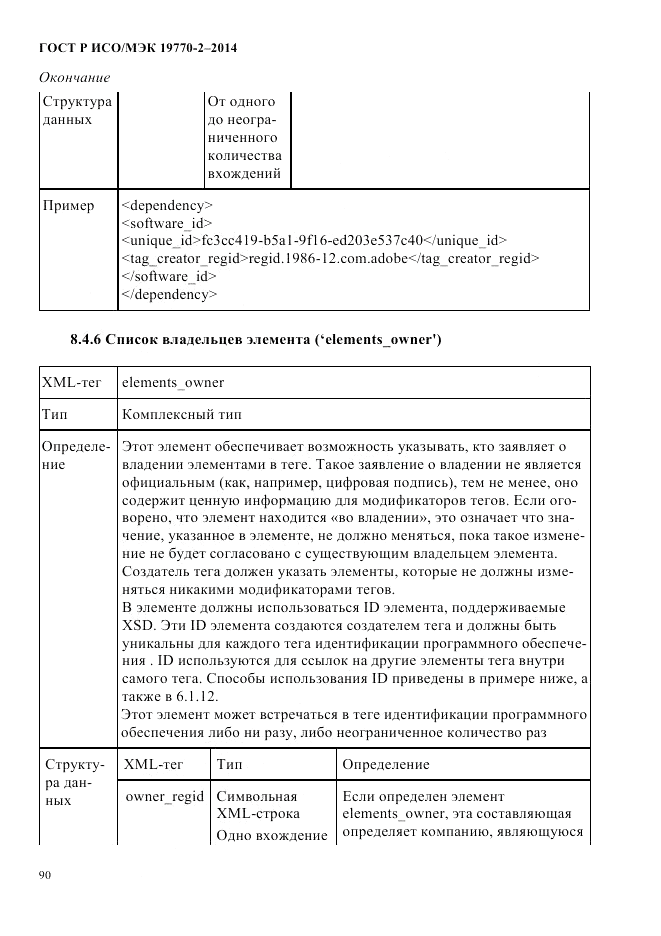 ГОСТ Р ИСО/МЭК 19770-2–2014

Окончание

| Структура данных | | От одного до неограниченного количества вхождений | |
|---|---|---|---|
| Пример | <dependency> <software_id> <unique_id>fc3cc419-b5a1-9f16-ed203e537c40</unique_id> <tag_creator_regid>regid.1986-12.com.adobe</tag_creator_regid> </software_id> </dependency> | | |

8.4.6 Список владельцев элемента ('elements_owner')

| XML-тег | elements_owner | | |
|---|---|---|---|
| Тип | Комплексный тип | | |
| Определение | Этот элемент обеспечивает возможность указывать, кто заявляет о владении элементами в теге. Такое заявление о владении не является официальным (как, например, цифровая подпись), тем не менее, оно содержит ценную информацию для модификаторов тегов. Если оговорено, что элемент находится «во владении», это означает что значение, указанное в элементе, не должно меняться, пока такое изменение не будет согласовано с существующим владельцем элемента. Создатель тега должен указать элементы, которые не должны изменяться никакими модификаторами тегов. В элементе должны использоваться ID элемента, поддерживаемые XSD. Эти ID элемента создаются создателем тега и должны быть уникальны для каждого тега идентификации программного обеспечения . ID используются для ссылок на другие элементы тега внутри самого тега. Способы использования ID приведены в примере ниже, а также в 6.1.12. Этот элемент может встречаться в теге идентификации программного обеспечения либо ни разу, либо неограниченное количество раз | | |
| Структура данных | XML-тег | Тип | Определение |
| | owner_regid | Символьная XML-строка Одно вхождение | Если определен элемент elements_owner, эта составляющая определяет компанию, являющуюся |

90